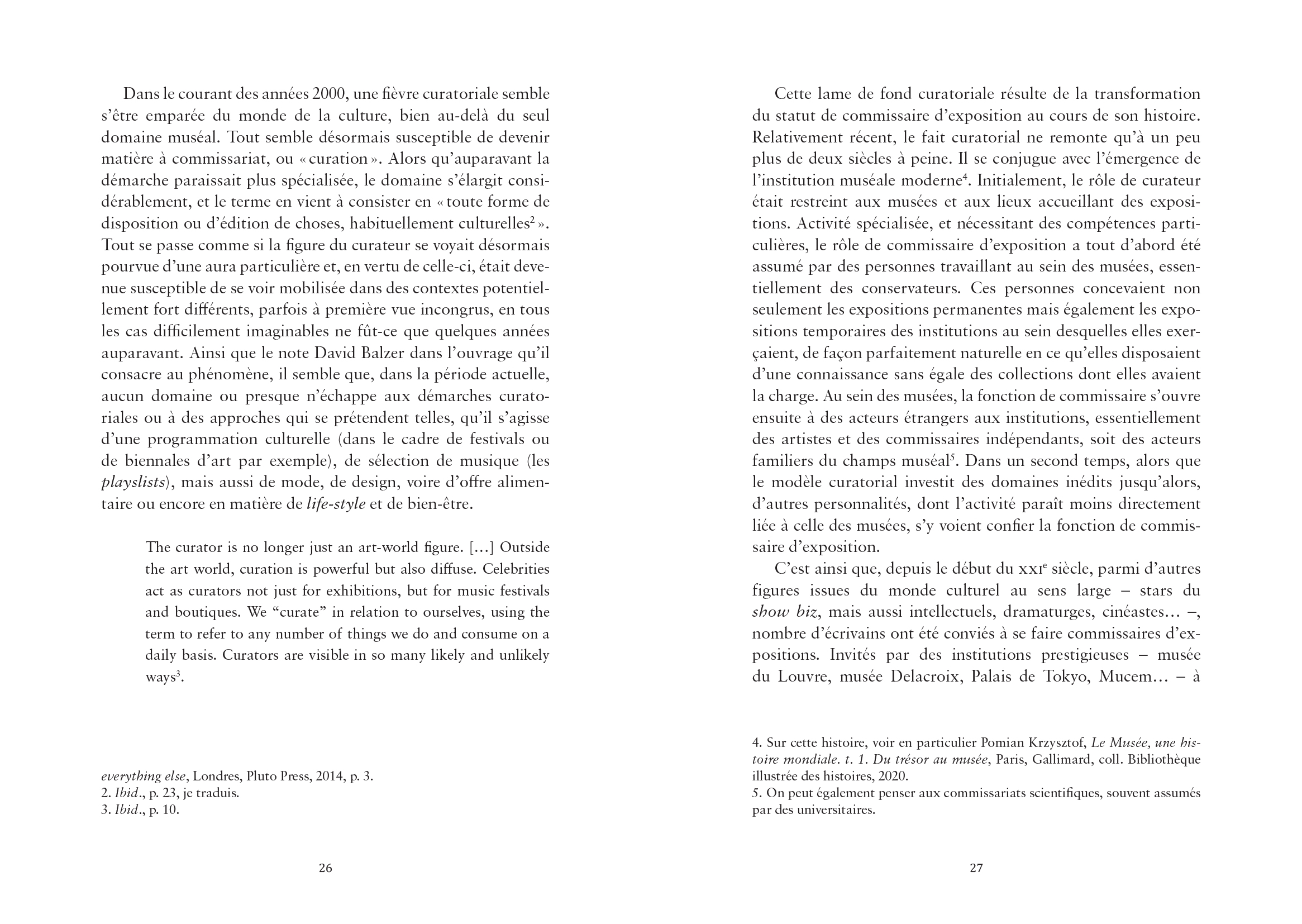 Dans le courant des années 2000, une fièvre curatoriale semble s'être emparée du monde de la culture, bien au-delà du seul domaine muséal. Tout semble désormais susceptible de devenir matière à commissariat, ou « curation ». Alors qu'auparavant la démarche paraissait plus spécialisée, le domaine s'élargit considérablement, et le terme en vient à consister en « toute forme de disposition ou d'édition de choses, habituellement culturelles$^2$ ». Tout se passe comme si la figure du curateur se voyait désormais pourvue d'une aura particulière et, en vertu de celle-ci, était devenue susceptible de se voir mobilisée dans des contextes potentiellement fort différents, parfois à première vue incongrus, en tous les cas difficilement imaginables ne fût-ce que quelques années auparavant. Ainsi que le note David Balzer dans l'ouvrage qu'il consacre au phénomène, il semble que, dans la période actuelle, aucun domaine ou presque n'échappe aux démarches curatoriales ou à des approches qui se prétendent telles, qu'il s'agisse d'une programmation culturelle (dans le cadre de festivals ou de biennales d'art par exemple), de sélection de musique (les playslists), mais aussi de mode, de design, voire d'offre alimentaire ou encore en matière de life-style et de bien-être.

The curator is no longer just an art-world figure. […] Outside the art world, curation is powerful but also diffuse. Celebrities act as curators not just for exhibitions, but for music festivals and boutiques. We "curate" in relation to ourselves, using the term to refer to any number of things we do and consume on a daily basis. Curators are visible in so many likely and unlikely ways$^3$.

everything else, Londres, Pluto Press, 2014, p. 3.
2. Ibid., p. 23, je traduis.
3. Ibid., p. 10.

26

Cette lame de fond curatoriale résulte de la transformation du statut de commissaire d'exposition au cours de son histoire. Relativement récent, le fait curatorial ne remonte qu'à un peu plus de deux siècles à peine. Il se conjugue avec l'émergence de l'institution muséale moderne$^4$. Initialement, le rôle de curateur était restreint aux musées et aux lieux accueillant des expositions. Activité spécialisée, et nécessitant des compétences particulières, le rôle de commissaire d'exposition a tout d'abord été assumé par des personnes travaillant au sein des musées, essentiellement des conservateurs. Ces personnes concevaient non seulement les expositions permanentes mais également les expositions temporaires des institutions au sein desquelles elles exerçaient, de façon parfaitement naturelle en ce qu'elles disposaient d'une connaissance sans égale des collections dont elles avaient la charge. Au sein des musées, la fonction de commissaire s'ouvre ensuite à des acteurs étrangers aux institutions, essentiellement des artistes et des commissaires indépendants, soit des acteurs familiers du champs muséal$^5$. Dans un second temps, alors que le modèle curatorial investit des domaines inédits jusqu'alors, d'autres personnalités, dont l'activité paraît moins directement liée à celle des musées, s'y voient confier la fonction de commissaire d'exposition.

C'est ainsi que, depuis le début du XXI$^e$ siècle, parmi d'autres figures issues du monde culturel au sens large – stars du show biz, mais aussi intellectuels, dramaturges, cinéastes… –, nombre d'écrivains ont été conviés à se faire commissaires d'expositions. Invités par des institutions prestigieuses – musée du Louvre, musée Delacroix, Palais de Tokyo, Mucem… – à

4. Sur cette histoire, voir en particulier Pomian Krzysztof, Le Musée, une histoire mondiale. t. 1. Du trésor au musée, Paris, Gallimard, coll. Bibliothèque illustrée des histoires, 2020.
5. On peut également penser aux commissariats scientifiques, souvent assumés par des universitaires.

27